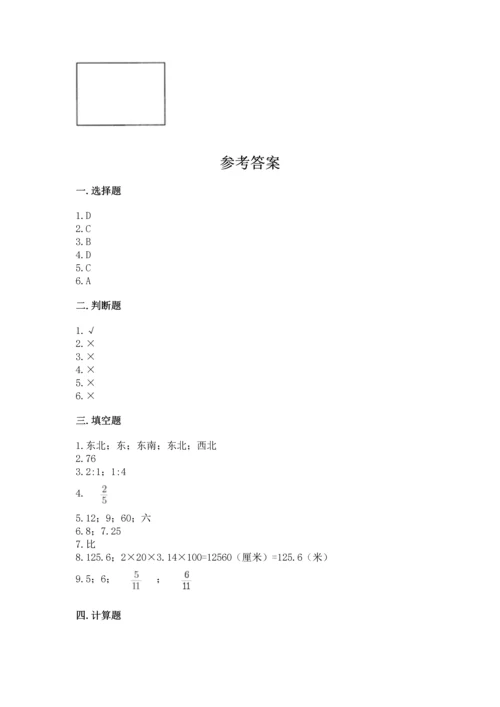 参考答案

一. 选择题

1. D
2. C
3. B
4. D
5. C
6. A

二. 判断题

1. √
2. ×
3. ×
4. ×
5. ×
6. ×

三. 填空题

1. 东北；东；东南；东北；西北
2. 76
3. 2:1；1:4
4. $\frac{2}{5}$
5. 12；9；60；六
6. 8；7.25
7. 比
8. 125.6；2×20×3.14×100=12560（厘米）=125.6（米）
9. 5；6；$\frac{5}{11}$；$\frac{6}{11}$

四. 计算题